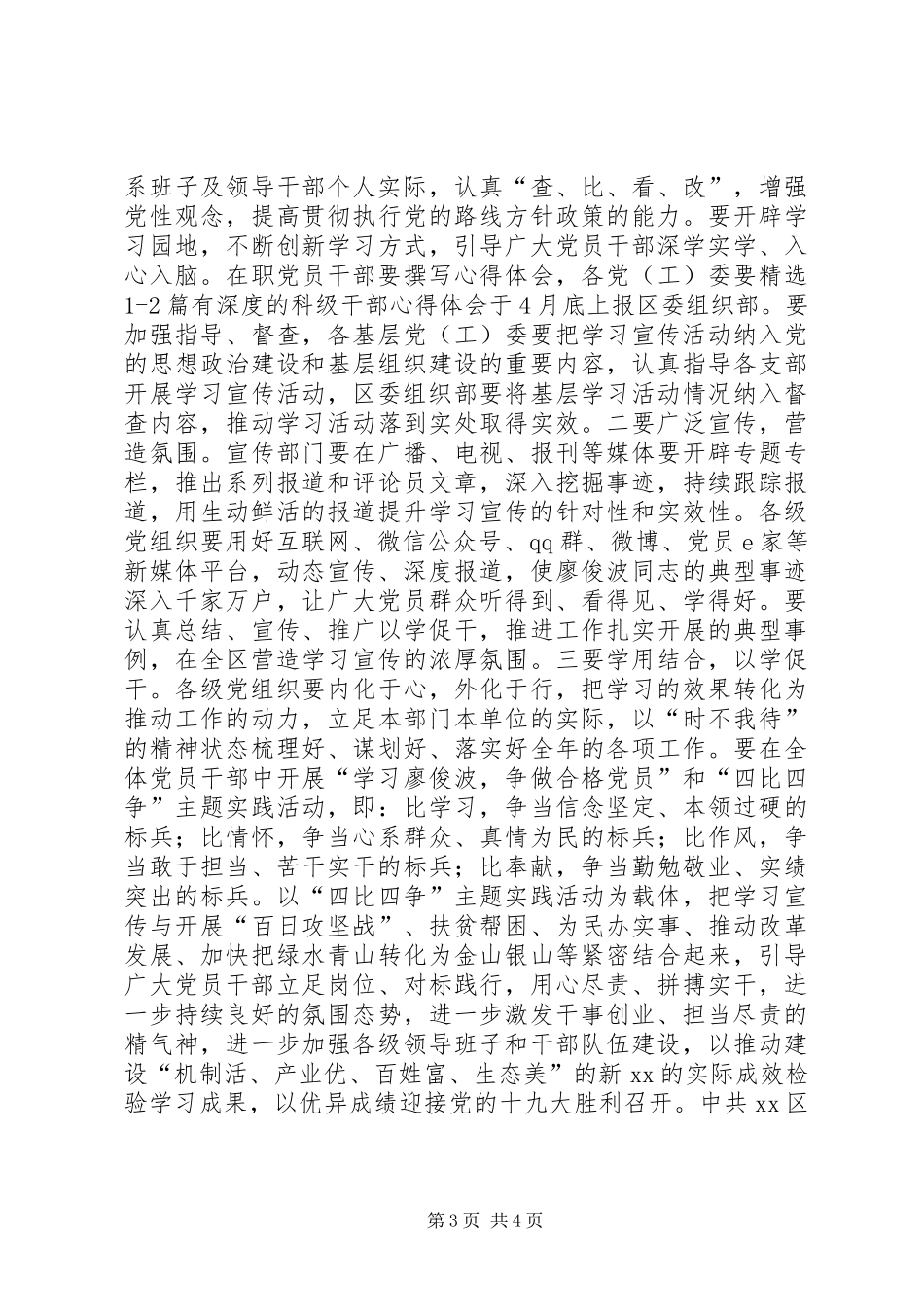 系班子及领导干部个人实际，认真“查、比、看、改”，增强党性观念，提高贯彻执行党的路线方针政策的能力。要开辟学习园地，不断创新学习方式，引导广大党员干部深学实学、入心入脑。在职党员干部要撰写心得体会，各党（工）委要精选1-2篇有深度的科级干部心得体会于4月底上报区委组织部。要加强指导、督查，各基层党（工）委要把学习宣传活动纳入党的思想政治建设和基层组织建设的重要内容，认真指导各支部开展学习宣传活动，区委组织部要将基层学习活动情况纳入督查内容，推动学习活动落到实处取得实效。二要广泛宣传，营造氛围。宣传部门要在广播、电视、报刊等媒体要开辟专题专栏，推出系列报道和评论员文章，深入挖掘事迹，持续跟踪报道，用生动鲜活的报道提升学习宣传的针对性和实效性。各级党组织要用好互联网、微信公众号、qq群、微博、党员e家等新媒体平台，动态宣传、深度报道，使廖俊波同志的典型事迹深入千家万户，让广大党员群众听得到、看得见、学得好。要认真总结、宣传、推广以学促干，推进工作扎实开展的典型事例，在全区营造学习宣传的浓厚氛围。三要学用结合，以学促干。各级党组织要内化于心，外化于行，把学习的效果转化为推动工作的动力，立足本部门本单位的实际，以“时不我待”的精神状态梳理好、谋划好、落实好全年的各项工作。要在全体党员干部中开展“学习廖俊波，争做合格党员”和“四比四争”主题实践活动，即：比学习，争当信念坚定、本领过硬的标兵；比情怀，争当心系群众、真情为民的标兵；比作风，争当敢于担当、苦干实干的标兵；比奉献，争当勤勉敬业、实绩突出的标兵。以“四比四争”主题实践活动为载体，把学习宣传与开展“百日攻坚战”、扶贫帮困、为民办实事、推动改革发展、加快把绿水青山转化为金山银山等紧密结合起来，引导广大党员干部立足岗位、对标践行，用心尽责、拼搏实干，进一步持续良好的氛围态势，进一步激发干事创业、担当尽责的精气神，进一步加强各级领导班子和干部队伍建设，以推动建设“机制活、产业优、百姓富、生态美”的新xx的实际成效检验学习成果，以优异成绩迎接党的十九大胜利召开。中共xx区

第3页 共4页